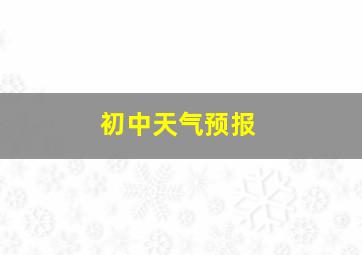 初中天气预报